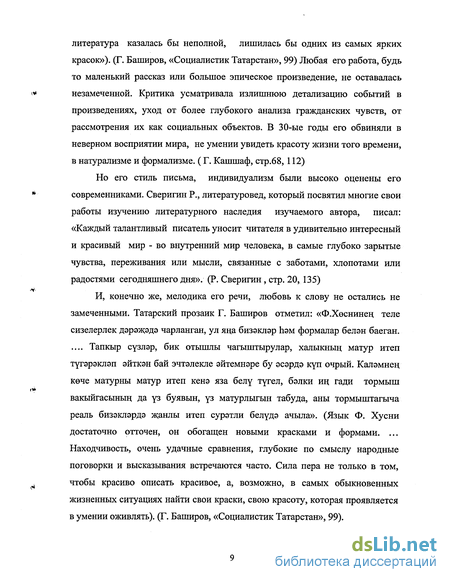 литература казалась бы неполной, лишилась бы одних из самых ярких красок»). (Г. Баширов, «Социалистик Татарстан», 99) Любая его работа, будь то маленький рассказ или большое эпическое произведение, не оставалась незамеченной. Критика усматривала излишнюю детализацию событий в произведениях, уход от более глубокого анализа гражданских чувств, от рассмотрения их как социальных объектов. В 30-ые годы его обвиняли в неверном восприятии мира, не умении увидеть красоту жизни того времени, в натурализме и формализме. ( Г. Кашшаф, стр.68, 112)

Но его стиль письма, индивидуализм были высоко оценены его современниками. Сверигин Р., литературовед, который посвятил многие свои работы изучению литературного наследия изучаемого автора, писал: «Каждый талантливый писатель уносит читателя в удивительно интересный и красивый мир - во внутренний мир человека, в самые глубоко зарытые чувства, переживания или мысли, связанные с заботами, хлопотами или радостями сегодняшнего дня». (Р. Сверигин , стр. 20, 135)

И, конечно же, мелодика его речи, любовь к слову не остались не замеченными. Татарский прозаик Г. Баширов отметил: «Ф.Хөснинең теле сизелерлек дәрәҗәдә чарланган, ул яңа бизәкләр һәм формалар белән баеган. …. Тапкыр сүзләр, бик отышлы чагыштырулар, халыкның матур итеп түгәрәкләп әйткән бай эчтәлекле әйтемнәре бу әсәрдә күп очрый. Каләмнең көче матурны матур итеп кенә яза белү түгел, бәлки иң гади тормыш вакыйгасының да үз буявын, үз матурлыгын табуда, аны тормыштагыча реаль бизәкләрдә җанлы итеп сурәтли белүдә ачыла». (Язык Ф. Хусни достаточно отточен, он обогащен новыми красками и формами. … Находчивость, очень удачные сравнения, глубокие по смыслу народные поговорки и высказывания встречаются часто. Сила пера не только в том, чтобы красиво описать красивое, а, возможно, в самых обыкновенных жизненных ситуациях найти свои краски, свою красоту, которая проявляется в умении оживлять). (Г. Баширов, «Социалистик Татарстан», 99).

9

dsLib.net
библиотека диссертаций